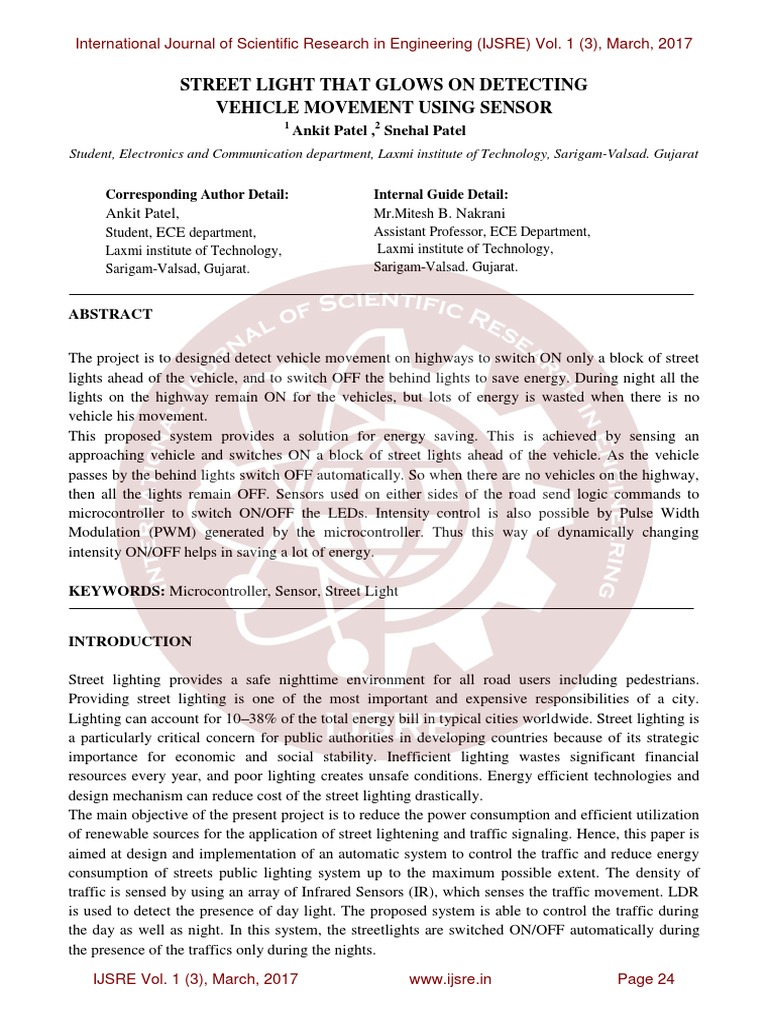 International Journal of Scientific Research in Engineering (IJSRE) Vol. 1 (3), March, 2017

STREET LIGHT THAT GLOWS ON DETECTING VEHICLE MOVEMENT USING SENSOR

$^1$ Ankit Patel ,$^2$ Snehal Patel

Student, Electronics and Communication department, Laxmi institute of Technology, Sarigam-Valsad. Gujarat

Corresponding Author Detail:
Ankit Patel,
Student, ECE department,
Laxmi institute of Technology,
Sarigam-Valsad, Gujarat.

Internal Guide Detail:
Mr.Mitesh B. Nakrani
Assistant Professor, ECE Department,
Laxmi institute of Technology,
Sarigam-Valsad. Gujarat.

ABSTRACT

The project is to designed detect vehicle movement on highways to switch ON only a block of street lights ahead of the vehicle, and to switch OFF the behind lights to save energy. During night all the lights on the highway remain ON for the vehicles, but lots of energy is wasted when there is no vehicle his movement.
This proposed system provides a solution for energy saving. This is achieved by sensing an approaching vehicle and switches ON a block of street lights ahead of the vehicle. As the vehicle passes by the behind lights switch OFF automatically. So when there are no vehicles on the highway, then all the lights remain OFF. Sensors used on either sides of the road send logic commands to microcontroller to switch ON/OFF the LEDs. Intensity control is also possible by Pulse Width Modulation (PWM) generated by the microcontroller. Thus this way of dynamically changing intensity ON/OFF helps in saving a lot of energy.

KEYWORDS: Microcontroller, Sensor, Street Light

INTRODUCTION

Street lighting provides a safe nighttime environment for all road users including pedestrians. Providing street lighting is one of the most important and expensive responsibilities of a city. Lighting can account for 10–38% of the total energy bill in typical cities worldwide. Street lighting is a particularly critical concern for public authorities in developing countries because of its strategic importance for economic and social stability. Inefficient lighting wastes significant financial resources every year, and poor lighting creates unsafe conditions. Energy efficient technologies and design mechanism can reduce cost of the street lighting drastically.
The main objective of the present project is to reduce the power consumption and efficient utilization of renewable sources for the application of street lightening and traffic signaling. Hence, this paper is aimed at design and implementation of an automatic system to control the traffic and reduce energy consumption of streets public lighting system up to the maximum possible extent. The density of traffic is sensed by using an array of Infrared Sensors (IR), which senses the traffic movement. LDR is used to detect the presence of day light. The proposed system is able to control the traffic during the day as well as night. In this system, the streetlights are switched ON/OFF automatically during the presence of the traffics only during the nights.

IJSRE Vol. 1 (3), March, 2017 www.ijsre.in Page 24